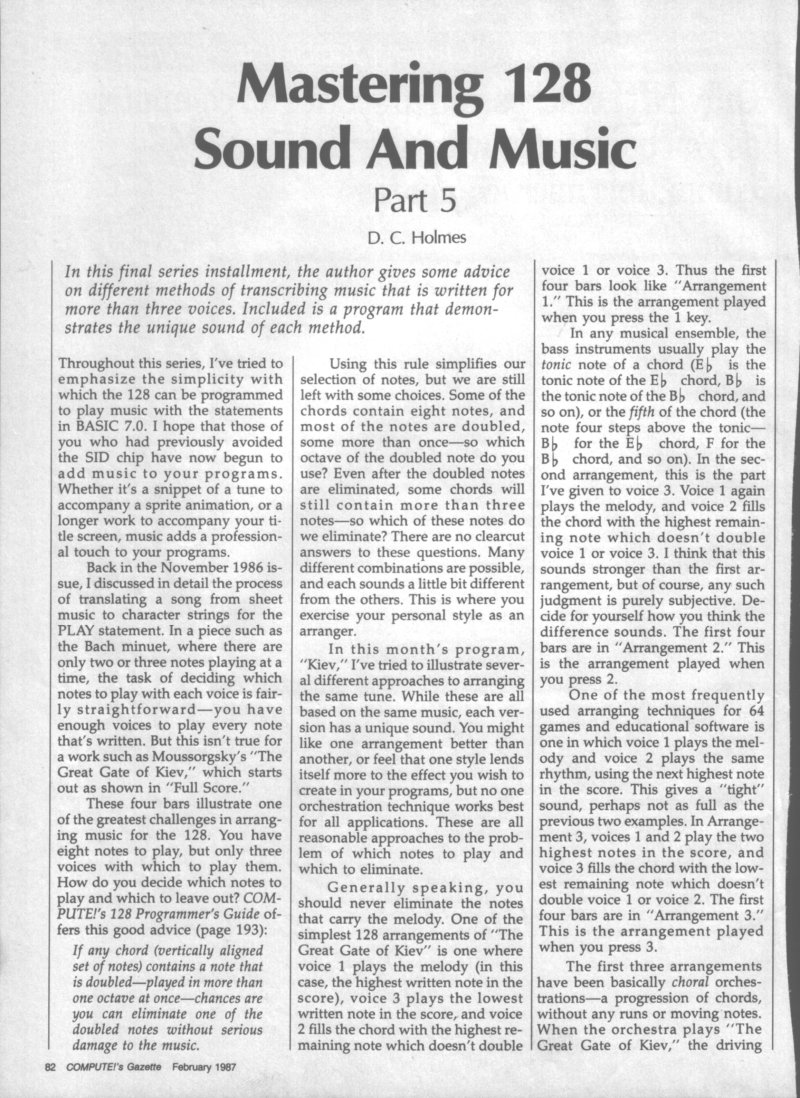 Mastering 128 Sound And Music

Part 5

D. C. Holmes

In this final series installment, the author gives some advice on different methods of transcribing music that is written for more than three voices. Included is a program that demonstrates the unique sound of each method.

Throughout this series, I've tried to emphasize the simplicity with which the 128 can be programmed to play music with the statements in BASIC 7.0. I hope that those of you who had previously avoided the SID chip have now begun to add music to your programs. Whether it's a snippet of a tune to accompany a sprite animation, or a longer work to accompany your title screen, music adds a professional touch to your programs.

Back in the November 1986 issue, I discussed in detail the process of translating a song from sheet music to character strings for the PLAY statement. In a piece such as the Bach minuet, where there are only two or three notes playing at a time, the task of deciding which notes to play with each voice is fairly straightforward—you have enough voices to play every note that's written. But this isn't true for a work such as Moussorgsky's "The Great Gate of Kiev," which starts out as shown in "Full Score."

These four bars illustrate one of the greatest challenges in arranging music for the 128. You have eight notes to play, but only three voices with which to play them. How do you decide which notes to play and which to leave out? COMPUTE!'s 128 Programmer's Guide offers this good advice (page 193):

If any chord (vertically aligned set of notes) contains a note that is doubled—played in more than one octave at once—chances are you can eliminate one of the doubled notes without serious damage to the music.

Using this rule simplifies our selection of notes, but we are still left with some choices. Some of the chords contain eight notes, and most of the notes are doubled, some more than once—so which octave of the doubled note do you use? Even after the doubled notes are eliminated, some chords will still contain more than three notes—so which of these notes do we eliminate? There are no clearcut answers to these questions. Many different combinations are possible, and each sounds a little bit different from the others. This is where you exercise your personal style as an arranger.

In this month's program, "Kiev," I've tried to illustrate several different approaches to arranging the same tune. While these are all based on the same music, each version has a unique sound. You might like one arrangement better than another, or feel that one style lends itself more to the effect you wish to create in your programs, but no one orchestration technique works best for all applications. These are all reasonable approaches to the problem of which notes to play and which to eliminate.

Generally speaking, you should never eliminate the notes that carry the melody. One of the simplest 128 arrangements of "The Great Gate of Kiev" is one where voice 1 plays the melody (in this case, the highest written note in the score), voice 3 plays the lowest written note in the score, and voice 2 fills the chord with the highest remaining note which doesn't double voice 1 or voice 3. Thus the first four bars look like "Arrangement 1." This is the arrangement played when you press the 1 key.

In any musical ensemble, the bass instruments usually play the tonic note of a chord (E♭ is the tonic note of the E♭ chord, B♭ is the tonic note of the B♭ chord, and so on), or the fifth of the chord (the note four steps above the tonic—B♭ for the E♭ chord, F for the B♭ chord, and so on). In the second arrangement, this is the part I've given to voice 3. Voice 1 again plays the melody, and voice 2 fills the chord with the highest remaining note which doesn't double voice 1 or voice 3. I think that this sounds stronger than the first arrangement, but of course, any such judgment is purely subjective. Decide for yourself how you think the difference sounds. The first four bars are in "Arrangement 2." This is the arrangement played when you press 2.

One of the most frequently used arranging techniques for 64 games and educational software is one in which voice 1 plays the melody and voice 2 plays the same rhythm, using the next highest note in the score. This gives a "tight" sound, perhaps not as full as the previous two examples. In Arrangement 3, voices 1 and 2 play the two highest notes in the score, and voice 3 fills the chord with the lowest remaining note which doesn't double voice 1 or voice 2. The first four bars are in "Arrangement 3." This is the arrangement played when you press 3.

The first three arrangements have been basically choral orchestrations—a progression of chords, without any runs or moving notes. When the orchestra plays "The Great Gate of Kiev," the driving

82 COMPUTE!'s Gazette February 1987